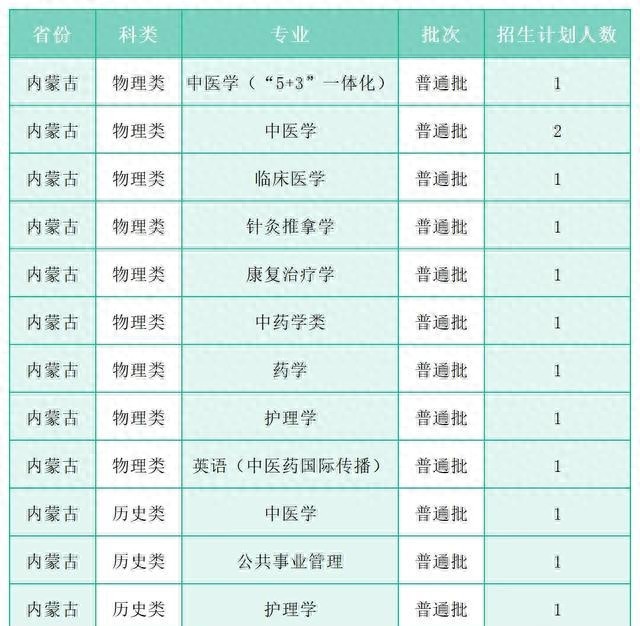 | 省份 | 科类 | 专业 | 批次 | 招生计划人数 |
|---|---|---|---|---|
| 内蒙古 | 物理类 | 中医学（“5+3”一体化） | 普通批 | 1 |
| 内蒙古 | 物理类 | 中医学 | 普通批 | 2 |
| 内蒙古 | 物理类 | 临床医学 | 普通批 | 1 |
| 内蒙古 | 物理类 | 针灸推拿学 | 普通批 | 1 |
| 内蒙古 | 物理类 | 康复治疗学 | 普通批 | 1 |
| 内蒙古 | 物理类 | 中药学类 | 普通批 | 1 |
| 内蒙古 | 物理类 | 药学 | 普通批 | 1 |
| 内蒙古 | 物理类 | 护理学 | 普通批 | 1 |
| 内蒙古 | 物理类 | 英语（中医药国际传播） | 普通批 | 1 |
| 内蒙古 | 历史类 | 中医学 | 普通批 | 1 |
| 内蒙古 | 历史类 | 公共事业管理 | 普通批 | 1 |
| 内蒙古 | 历史类 | 护理学 | 普通批 | 1 |